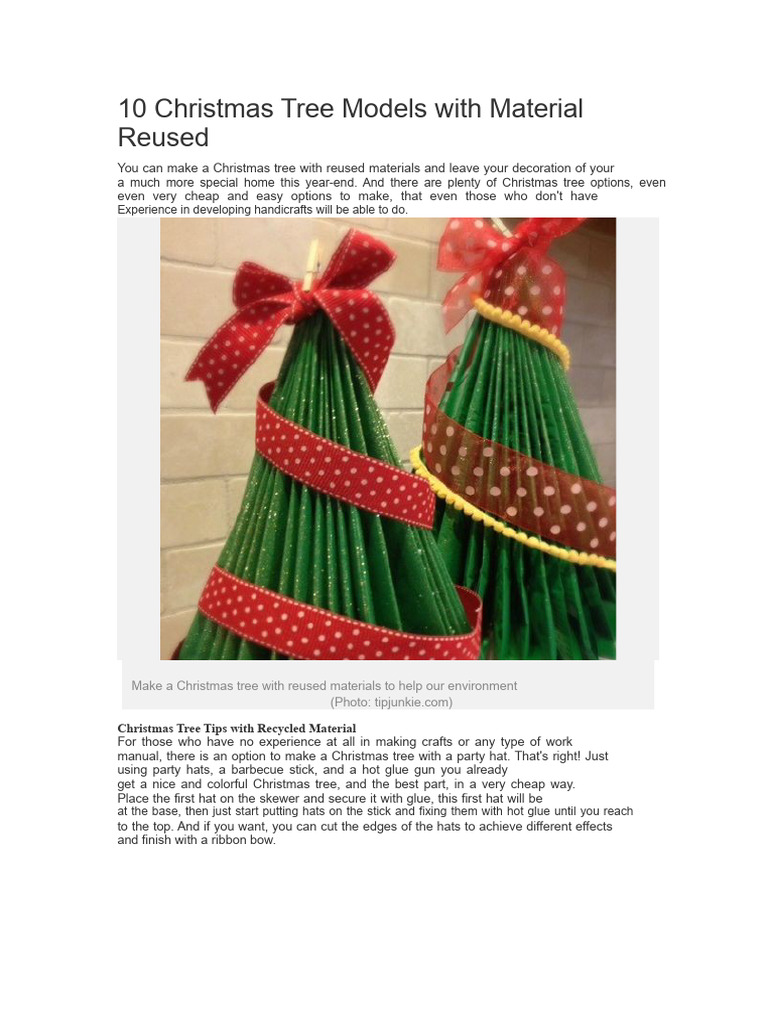 10 Christmas Tree Models with Material Reused

You can make a Christmas tree with reused materials and leave your decoration of your a much more special home this year-end. And there are plenty of Christmas tree options, even even very cheap and easy options to make, that even those who don't have Experience in developing handicrafts will be able to do.

Make a Christmas tree with reused materials to help our environment
(Photo: tipjunkie.com)

Christmas Tree Tips with Recycled Material
For those who have no experience at all in making crafts or any type of work manual, there is an option to make a Christmas tree with a party hat. That's right! Just using party hats, a barbecue stick, and a hot glue gun you already get a nice and colorful Christmas tree, and the best part, in a very cheap way. Place the first hat on the skewer and secure it with glue, this first hat will be at the base, then just start putting hats on the stick and fixing them with hot glue until you reach to the top. And if you want, you can cut the edges of the hats to achieve different effects and finish with a ribbon bow.